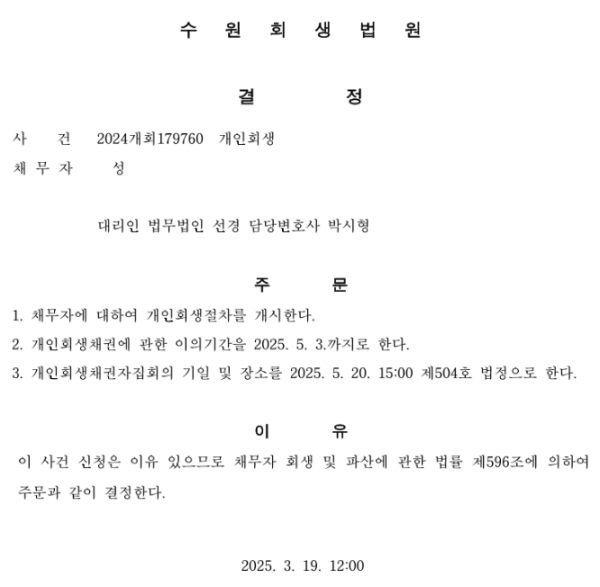 수 원 회 생 법 원

결 정

사 건 2024개회179760 개인회생

채 무 자 성

대리인 법무법인 선경 담당변호사 박시형

주 문

1. 채무자에 대하여 개인회생절차를 개시한다.

2. 개인회생채권에 관한 이의기간을 2025. 5. 3.까지로 한다.

3. 개인회생채권자집회의 기일 및 장소를 2025. 5. 20. 15:00 제504호 법정으로 한다.

이 유

이 사건 신청은 이유 있으므로 채무자 회생 및 파산에 관한 법률 제596조에 의하여 주문과 같이 결정한다.

2025. 3. 19. 12:00